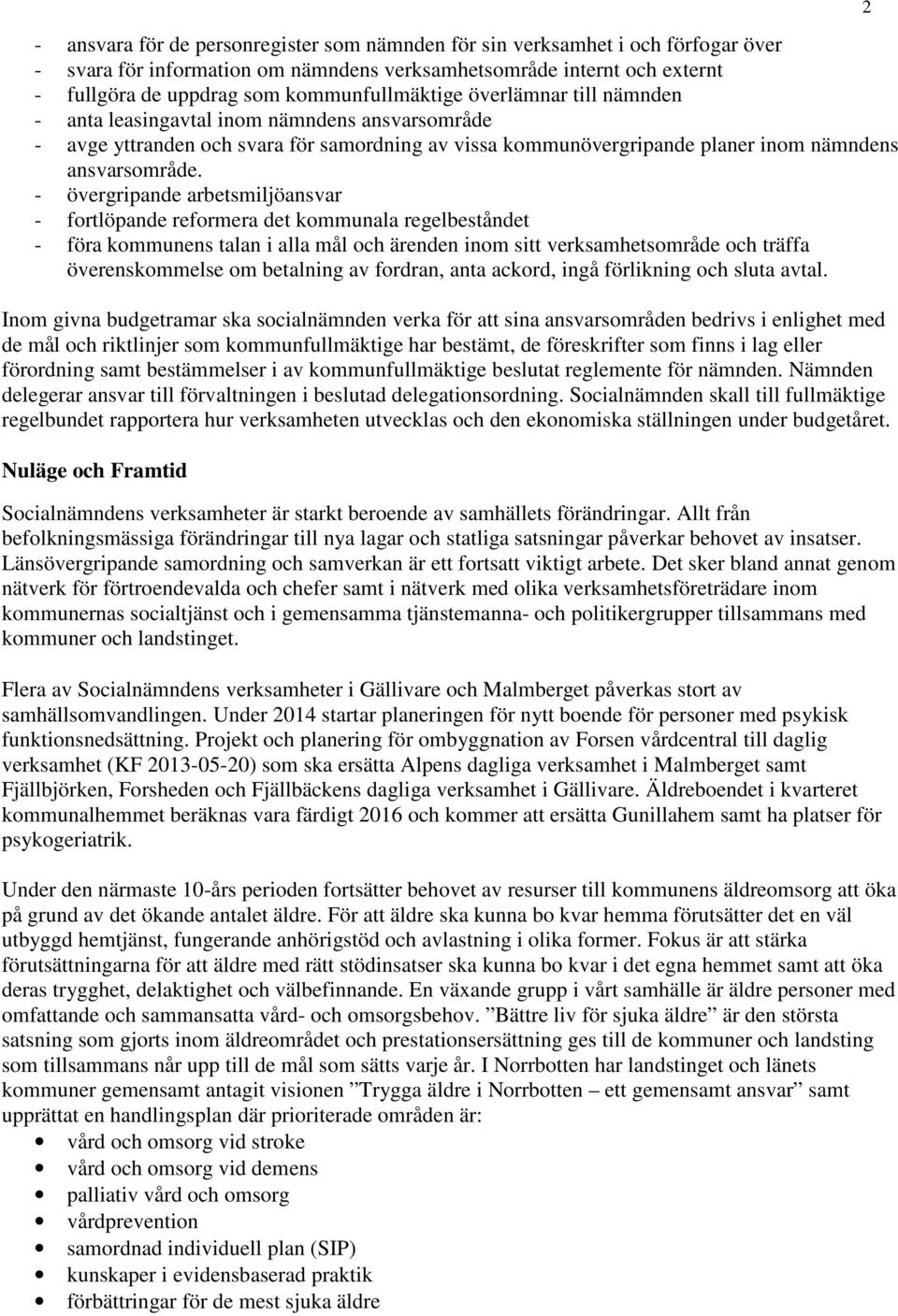 2

- ansvara för de personregister som nämnden för sin verksamhet i och förfogar över
- svara för information om nämndens verksamhetsområde internt och externt
- fullgöra de uppdrag som kommunfullmäktige överlämnar till nämnden
- anta leasingavtal inom nämndens ansvarsområde
- avge yttranden och svara för samordning av vissa kommunövergripande planer inom nämndens ansvarsområde.
- övergripande arbetsmiljöansvar
- fortlöpande reformera det kommunala regelbeståndet
- föra kommunens talan i alla mål och ärenden inom sitt verksamhetsområde och träffa överenskommelse om betalning av fordran, anta ackord, ingå förlikning och sluta avtal.

Inom givna budgetramar ska socialnämnden verka för att sina ansvarsområden bedrivs i enlighet med de mål och riktlinjer som kommunfullmäktige har bestämt, de föreskrifter som finns i lag eller förordning samt bestämmelser i av kommunfullmäktige beslutat reglemente för nämnden. Nämnden delegerar ansvar till förvaltningen i beslutad delegationsordning. Socialnämnden skall till fullmäktige regelbundet rapportera hur verksamheten utvecklas och den ekonomiska ställningen under budgetåret.

Nuläge och Framtid

Socialnämndens verksamheter är starkt beroende av samhällets förändringar. Allt från befolkningsmässiga förändringar till nya lagar och statliga satsningar påverkar behovet av insatser. Länsövergripande samordning och samverkan är ett fortsatt viktigt arbete. Det sker bland annat genom nätverk för förtroendevalda och chefer samt i nätverk med olika verksamhetsföreträdare inom kommunernas socialtjänst och i gemensamma tjänstemanna- och politikergrupper tillsammans med kommuner och landstinget.

Flera av Socialnämndens verksamheter i Gällivare och Malmberget påverkas stort av samhällsomvandlingen. Under 2014 startar planeringen för nytt boende för personer med psykisk funktionsnedsättning. Projekt och planering för ombyggnation av Forsen vårdcentral till daglig verksamhet (KF 2013-05-20) som ska ersätta Alpens dagliga verksamhet i Malmberget samt Fjällbjörken, Forsheden och Fjällbäckens dagliga verksamhet i Gällivare. Äldreboendet i kvarteret kommunalhemmet beräknas vara färdigt 2016 och kommer att ersätta Gunillahem samt ha platser för psykogeriatrik.

Under den närmaste 10-års perioden fortsätter behovet av resurser till kommunens äldreomsorg att öka på grund av det ökande antalet äldre. För att äldre ska kunna bo kvar hemma förutsätter det en väl utbyggd hemtjänst, fungerande anhörigstöd och avlastning i olika former. Fokus är att stärka förutsättningarna för att äldre med rätt stödinsatser ska kunna bo kvar i det egna hemmet samt att öka deras trygghet, delaktighet och välbefinnande. En växande grupp i vårt samhälle är äldre personer med omfattande och sammansatta vård- och omsorgsbehov. ”Bättre liv för sjuka äldre” är den största satsning som gjorts inom äldreområdet och prestationsersättning ges till de kommuner och landsting som tillsammans når upp till de mål som sätts varje år. I Norrbotten har landstinget och länets kommuner gemensamt antagit visionen ”Trygga äldre i Norrbotten – ett gemensamt ansvar” samt upprättat en handlingsplan där prioriterade områden är:
• vård och omsorg vid stroke
• vård och omsorg vid demens
• palliativ vård och omsorg
• vårdprevention
• samordnad individuell plan (SIP)
• kunskaper i evidensbaserad praktik
• förbättringar för de mest sjuka äldre